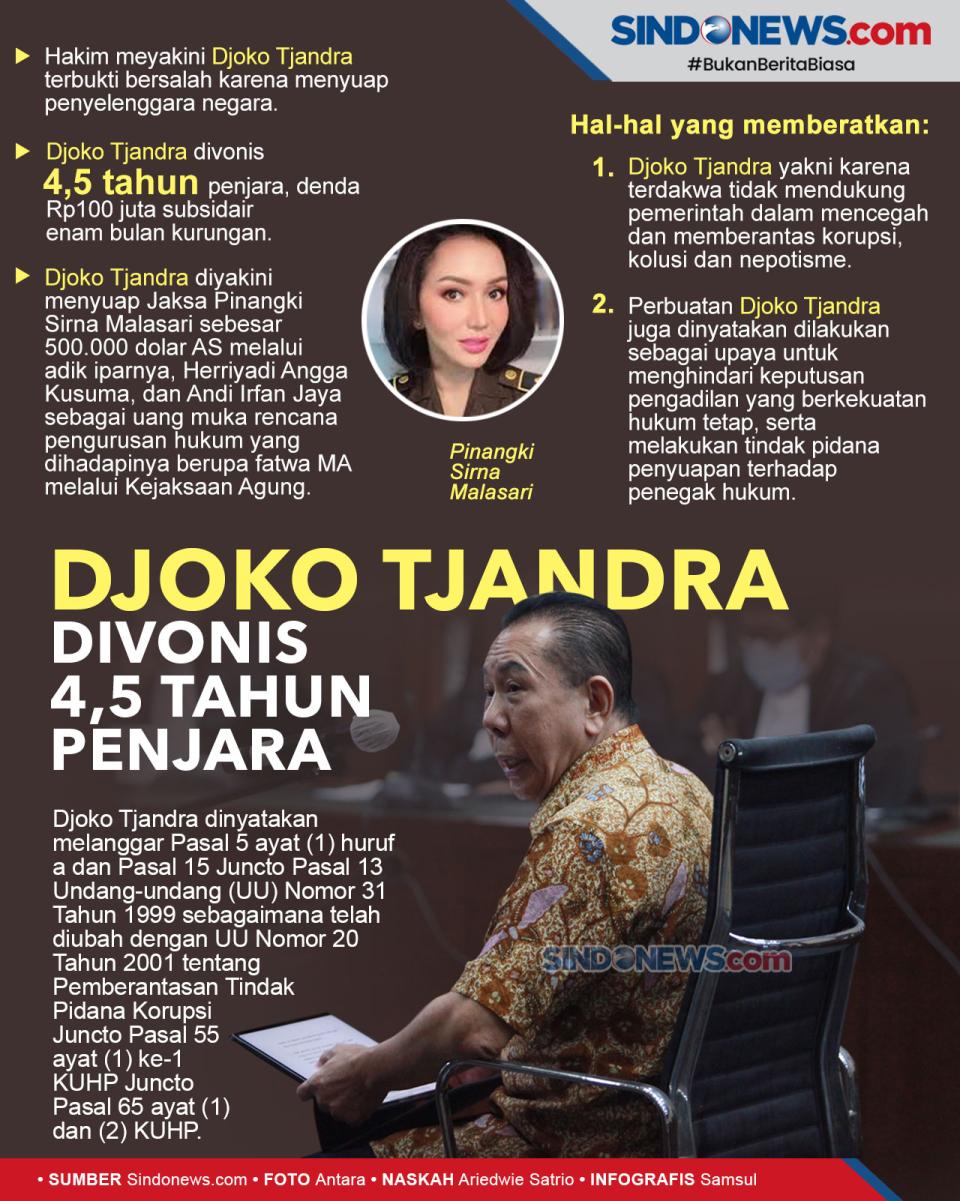 SINDONEWS.com
#BukanBeritaBiasa

Hakim meyakini Djoko Tjandra terbukti bersalah karena menyuap penyelenggara negara.

Djoko Tjandra divonis 4,5 tahun penjara, denda Rp100 juta subsidair enam bulan kurungan.

Djoko Tjandra diyakini menyuap Jaksa Pinangki Sirna Malasari sebesar 500.000 dolar AS melalui adik iparnya, Herriyadi Angga Kusuma, dan Andi Irfan Jaya sebagai uang muka rencana pengurusan hukum yang dihadapinya berupa fatwa MA melalui Kejaksaan Agung.

Pinangki Sirna Malasari

Hal-hal yang memberatkan:

1. Djoko Tjandra yakni karena terdakwa tidak mendukung pemerintah dalam mencegah dan memberantas korupsi, kolusi dan nepotisme.

2. Perbuatan Djoko Tjandra juga dinyatakan dilakukan sebagai upaya untuk menghindari keputusan pengadilan yang berkekuatan hukum tetap, serta melakukan tindak pidana penyuapan terhadap penegak hukum.

DJOKO TJANDRA DIVONIS 4,5 TAHUN PENJARA

Djoko Tjandra dinyatakan melanggar Pasal 5 ayat (1) huruf a dan Pasal 15 Juncto Pasal 13 Undang-undang (UU) Nomor 31 Tahun 1999 sebagaimana telah diubah dengan UU Nomor 20 Tahun 2001 tentang Pemberantasan Tindak Pidana Korupsi Juncto Pasal 55 ayat (1) ke-1 KUHP Juncto Pasal 65 ayat (1) dan (2) KUHP.

SINDONEWS.com

• SUMBER Sindonews.com • FOTO Antara • NASKAH Ariedwie Satrio • INFOGRAFIS Samsul